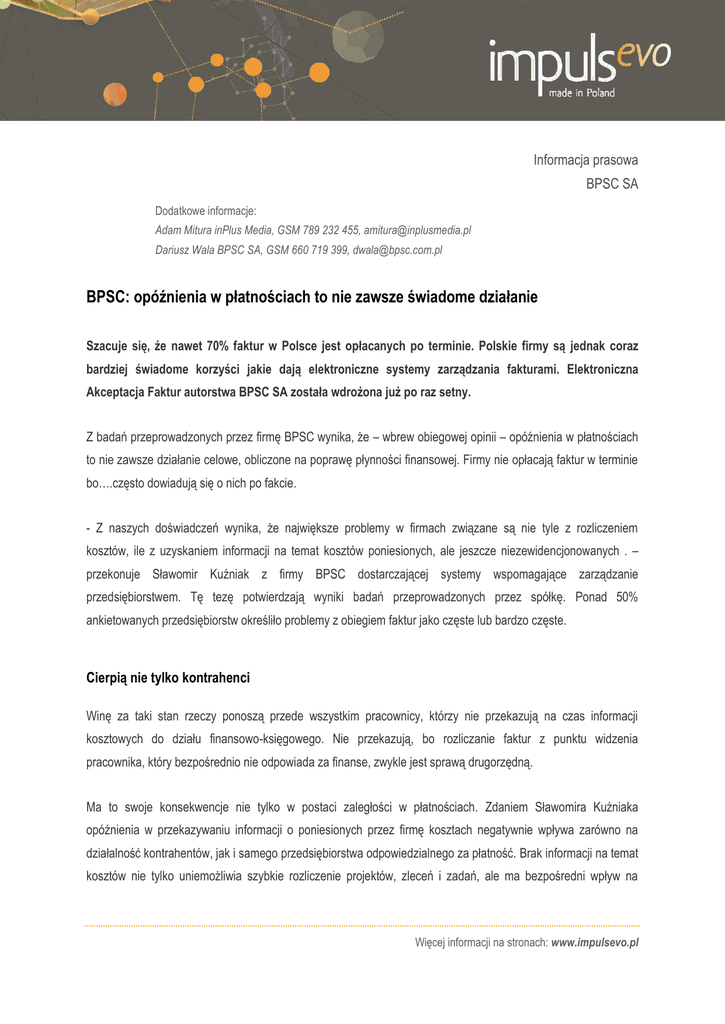 impulsevo
made in Poland

Informacja prasowa
BPSC SA

Dodatkowe informacje:
Adam Mitura inPlus Media, GSM 789 232 455, amitura@inplusmedia.pl
Dariusz Wala BPSC SA, GSM 660 719 399, dwala@bpsc.com.pl

BPSC: opóźnienia w płatnościach to nie zawsze świadome działanie

Szacuje się, że nawet 70% faktur w Polsce jest opłacanych po terminie. Polskie firmy są jednak coraz bardziej świadome korzyści jakie dają elektroniczne systemy zarządzania fakturami. Elektroniczna Akceptacja Faktur autorstwa BPSC SA została wdrożona już po raz setny.

Z badań przeprowadzonych przez firmę BPSC wynika, że – wbrew obiegowej opinii – opóźnienia w płatnościach to nie zawsze działanie celowe, obliczone na poprawę płynności finansowej. Firmy nie opłacają faktur w terminie bo….często dowiadują się o nich po fakcie.

- Z naszych doświadczeń wynika, że największe problemy w firmach związane są nie tyle z rozliczeniem kosztów, ile z uzyskaniem informacji na temat kosztów poniesionych, ale jeszcze niezewidencjonowanych . – przekonuje Sławomir Kuźniak z firmy BPSC dostarczającej systemy wspomagające zarządzanie przedsiębiorstwem. Tę tezę potwierdzają wyniki badań przeprowadzonych przez spółkę. Ponad 50% ankietowanych przedsiębiorstw określiło problemy z obiegiem faktur jako częste lub bardzo częste.

Cierpią nie tylko kontrahenci

Winę za taki stan rzeczy ponoszą przede wszystkim pracownicy, którzy nie przekazują na czas informacji kosztowych do działu finansowo-księgowego. Nie przekazują, bo rozliczanie faktur z punktu widzenia pracownika, który bezpośrednio nie odpowiada za finanse, zwykle jest sprawą drugorzędną.

Ma to swoje konsekwencje nie tylko w postaci zaległości w płatnościach. Zdaniem Sławomira Kuźniaka opóźnienia w przekazywaniu informacji o poniesionych przez firmę kosztach negatywnie wpływa zarówno na działalność kontrahentów, jak i samego przedsiębiorstwa odpowiedzialnego za płatność. Brak informacji na temat kosztów nie tylko uniemożliwia szybkie rozliczenie projektów, zleceń i zadań, ale ma bezpośredni wpływ na

Więcej informacji na stronach: www.impulsevo.pl